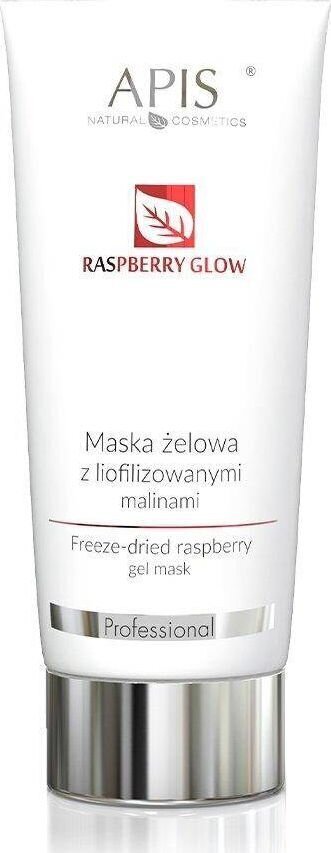 APIS ®
NATURAL COSMETICS

RASPBERRY GLOW

Maska żelowa z liofilizowanymi malinami

Freeze-dried raspberry gel mask

Professional